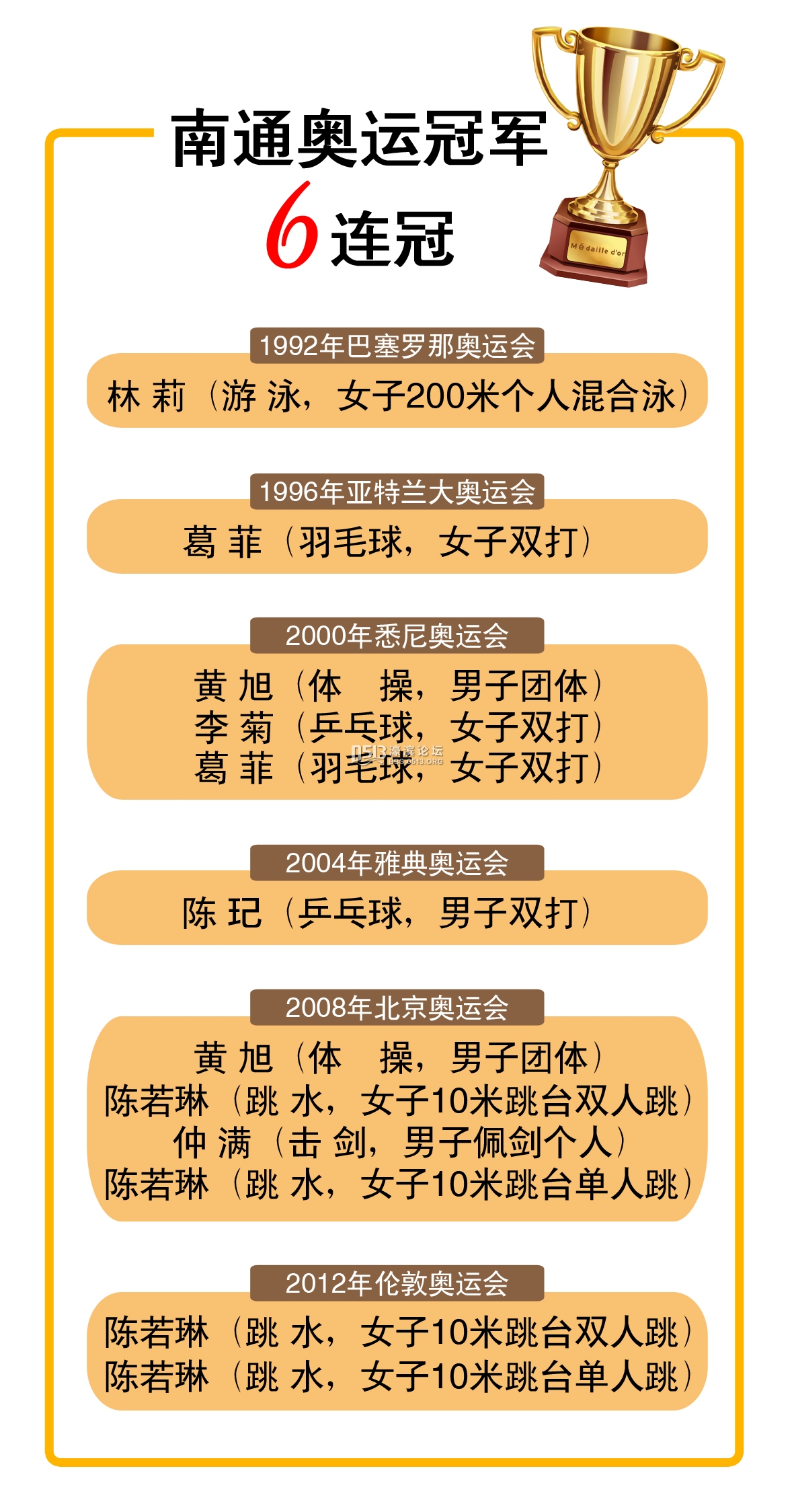 南通奥运冠军
6连冠

Médaille d'or

1992年巴塞罗那奥运会
林 莉（游 泳，女子200米个人混合泳）

1996年亚特兰大奥运会
葛 菲（羽毛球，女子双打）

2000年悉尼奥运会
黄 旭（体 操，男子团体）
李 菊（乒乓球，女子双打）
葛 菲（羽毛球，女子双打）

2004年雅典奥运会
陈 玘（乒乓球，男子双打）

2008年北京奥运会
黄 旭（体 操，男子团体）
陈若琳（跳 水，女子10米跳台双人跳）
仲 满（击 剑，男子佩剑个人）
陈若琳（跳 水，女子10米跳台单人跳）

2012年伦敦奥运会
陈若琳（跳 水，女子10米跳台双人跳）
陈若琳（跳 水，女子10米跳台单人跳）

0513濠滨论坛